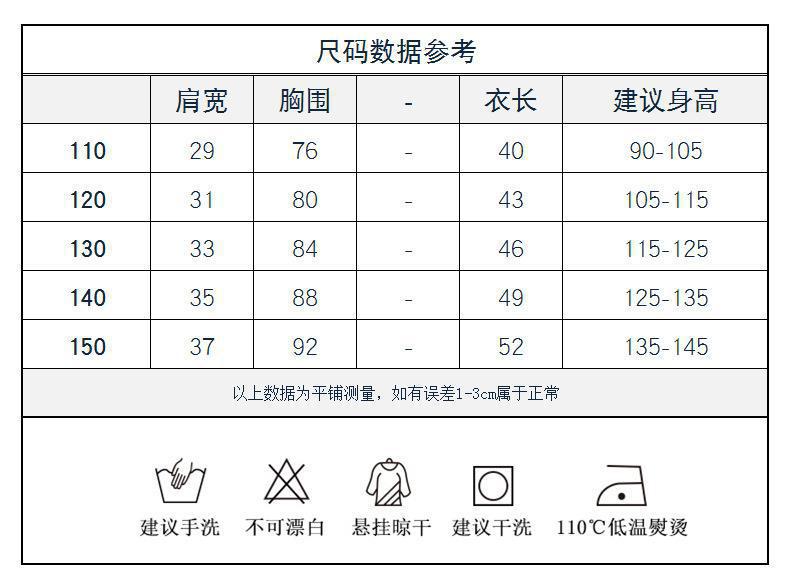 尺码数据参考

|  | 肩宽 | 胸围 | - | 衣长 | 建议身高 |
|---|---|---|---|---|---|
| 110 | 29 | 76 | - | 40 | 90-105 |
| 120 | 31 | 80 | - | 43 | 105-115 |
| 130 | 33 | 84 | - | 46 | 115-125 |
| 140 | 35 | 88 | - | 49 | 125-135 |
| 150 | 37 | 92 | - | 52 | 135-145 |

以上数据为平铺测量，如有误差1-3cm属于正常

建议手洗 不可漂白 悬挂晾干 建议干洗 110℃低温熨烫